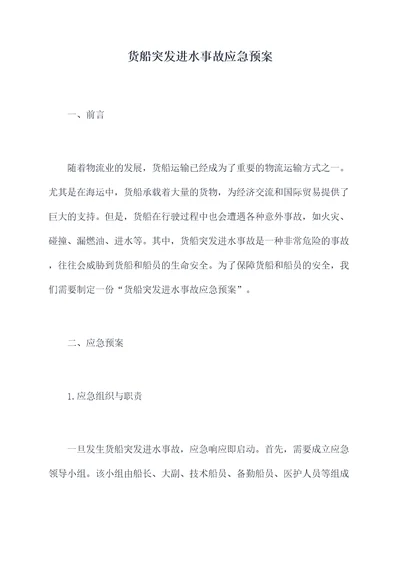 货船突发进水事故应急预案

一、前言

随着物流业的发展，货船运输已经成为了重要的物流运输方式之一。尤其是在海运中，货船承载着大量的货物，为经济交流和国际贸易提供了巨大的支持。但是，货船在行驶过程中也会遭遇各种意外事故，如火灾、碰撞、漏燃油、进水等。其中，货船突发进水事故是一种非常危险的事故，往往会威胁到货船和船员的生命安全。为了保障货船和船员的安全，我们需要制定一份“货船突发进水事故应急预案”。

二、应急预案

1.应急组织与职责

一旦发生货船突发进水事故，应急响应即启动。首先，需要成立应急领导小组。该小组由船长、大副、技术船员、备勤船员、医护人员等组成